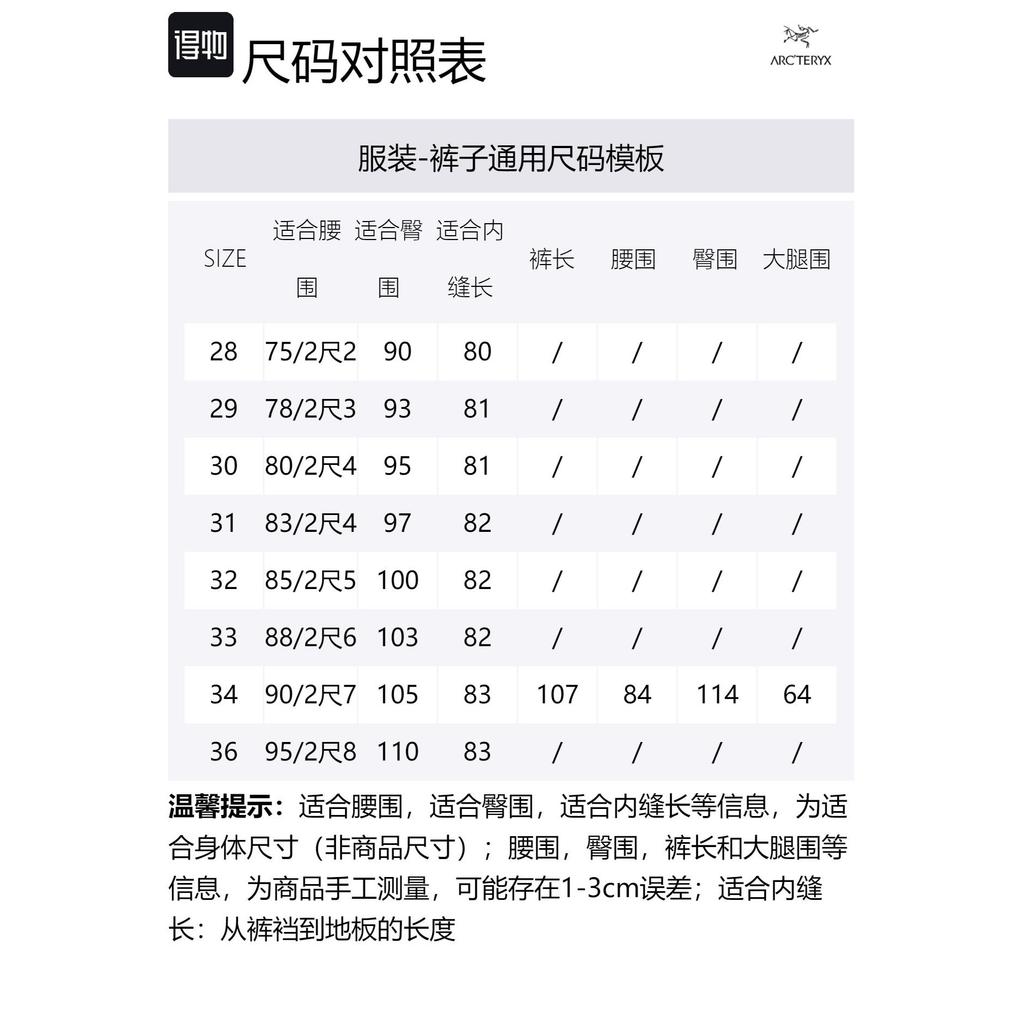 得物 尺码对照表

ARC'TERYX

服装-裤子通用尺码模板

| SIZE | 适合腰围 | 适合臀围 | 适合内缝长 | 裤长 | 腰围 | 臀围 | 大腿围 |
|---|---|---|---|---|---|---|---|
| 28 | 75/2尺2 | 90 | 80 | / | / | / | / |
| 29 | 78/2尺3 | 93 | 81 | / | / | / | / |
| 30 | 80/2尺4 | 95 | 81 | / | / | / | / |
| 31 | 83/2尺4 | 97 | 82 | / | / | / | / |
| 32 | 85/2尺5 | 100 | 82 | / | / | / | / |
| 33 | 88/2尺6 | 103 | 82 | / | / | / | / |
| 34 | 90/2尺7 | 105 | 83 | 107 | 84 | 114 | 64 |
| 36 | 95/2尺8 | 110 | 83 | / | / | / | / |

温馨提示：适合腰围，适合臀围，适合内缝长等信息，为适合身体尺寸（非商品尺寸）；腰围，臀围，裤长和大腿围等信息，为商品手工测量，可能存在1-3cm误差；适合内缝长：从裤裆到地板的长度